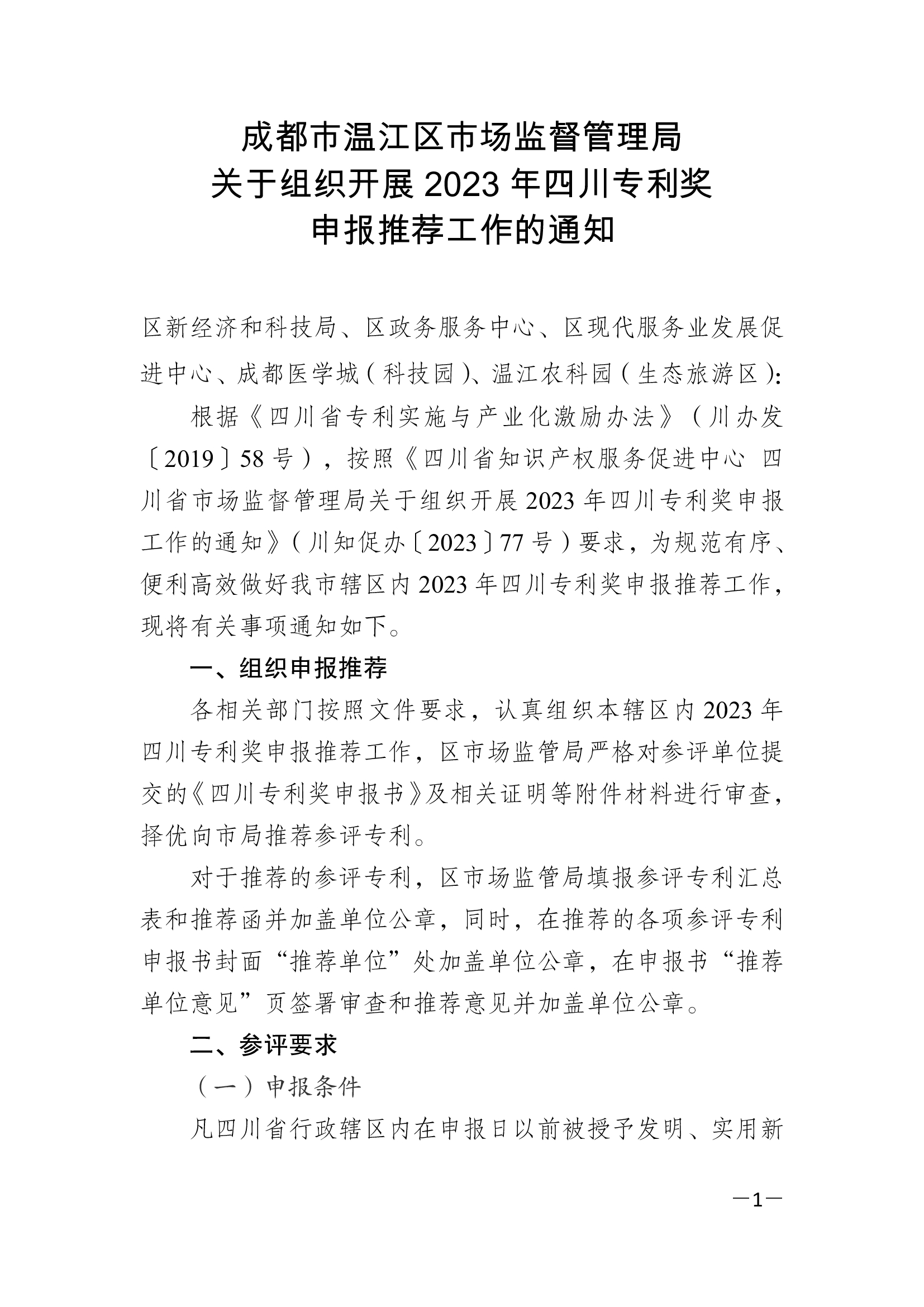 成都市温江区市场监督管理局
关于组织开展 2023 年四川专利奖
申报推荐工作的通知

区新经济和科技局、区政务服务中心、区现代服务业发展促进中心、成都医学城（科技园）、温江农科园（生态旅游区）：

根据《四川省专利实施与产业化激励办法》（川办发〔2019〕58 号），按照《四川省知识产权服务促进中心 四川省市场监督管理局关于组织开展 2023 年四川专利奖申报工作的通知》（川知促办〔2023〕77 号）要求，为规范有序、便利高效做好我市辖区内 2023 年四川专利奖申报推荐工作，现将有关事项通知如下。

一、组织申报推荐

各相关部门按照文件要求，认真组织本辖区内 2023 年四川专利奖申报推荐工作，区市场监管局严格对参评单位提交的《四川专利奖申报书》及相关证明等附件材料进行审查，择优向市局推荐参评专利。

对于推荐的参评专利，区市场监管局填报参评专利汇总表和推荐函并加盖单位公章，同时，在推荐的各项参评专利申报书封面“推荐单位”处加盖单位公章，在申报书“推荐单位意见”页签署审查和推荐意见并加盖单位公章。

二、参评要求

（一）申报条件

凡四川省行政辖区内在申报日以前被授予发明、实用新

—1—